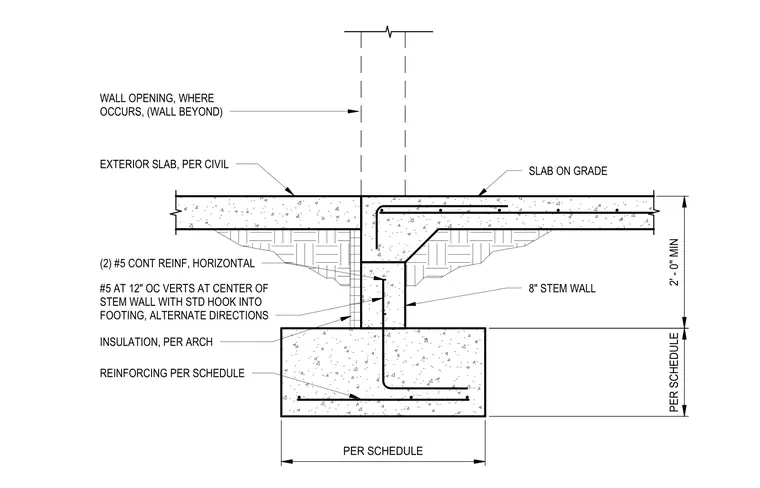 WALL OPENING, WHERE OCCURS, (WALL BEYOND)

EXTERIOR SLAB, PER CIVIL

SLAB ON GRADE

(2) #5 CONT REINF, HORIZONTAL

#5 AT 12" OC VERTS AT CENTER OF STEM WALL WITH STD HOOK INTO FOOTING, ALTERNATE DIRECTIONS

8" STEM WALL

INSULATION, PER ARCH

REINFORCING PER SCHEDULE

2' - 0" MIN

PER SCHEDULE

PER SCHEDULE